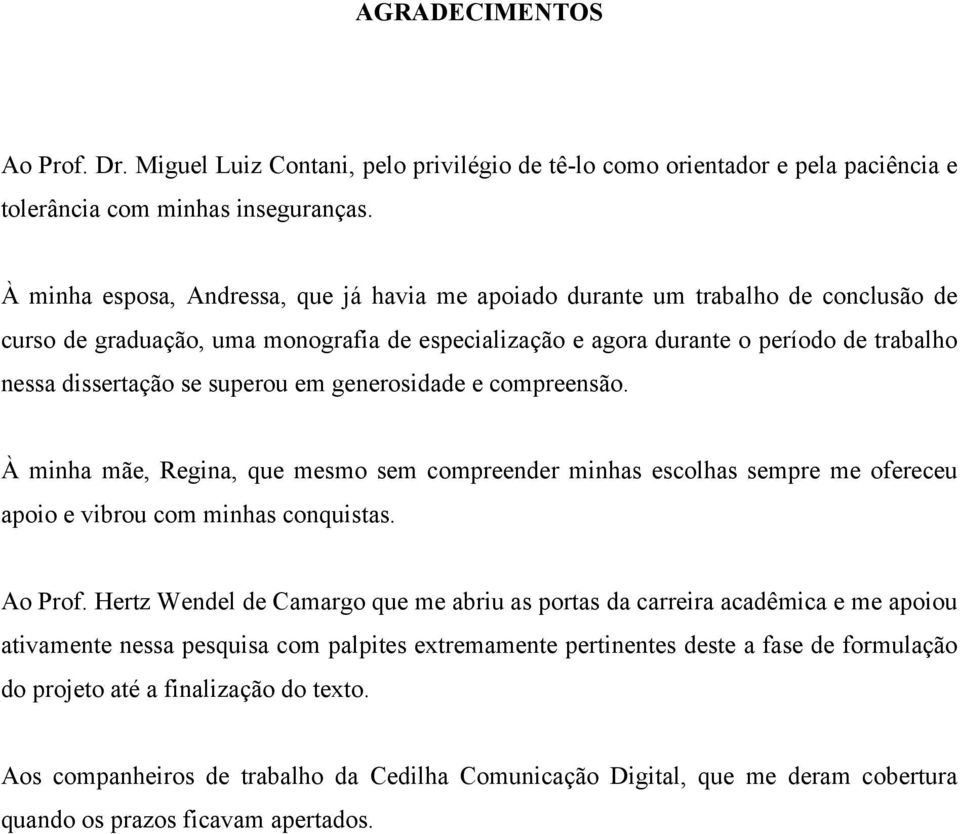 AGRADECIMENTOS

Ao Prof. Dr. Miguel Luiz Contani, pelo privilégio de tê-lo como orientador e pela paciência e tolerância com minhas inseguranças.

À minha esposa, Andressa, que já havia me apoiado durante um trabalho de conclusão de curso de graduação, uma monografia de especialização e agora durante o período de trabalho nessa dissertação se superou em generosidade e compreensão.

À minha mãe, Regina, que mesmo sem compreender minhas escolhas sempre me ofereceu apoio e vibrou com minhas conquistas.

Ao Prof. Hertz Wendel de Camargo que me abriu as portas da carreira acadêmica e me apoiou ativamente nessa pesquisa com palpites extremamente pertinentes deste a fase de formulação do projeto até a finalização do texto.

Aos companheiros de trabalho da Cedilha Comunicação Digital, que me deram cobertura quando os prazos ficavam apertados.